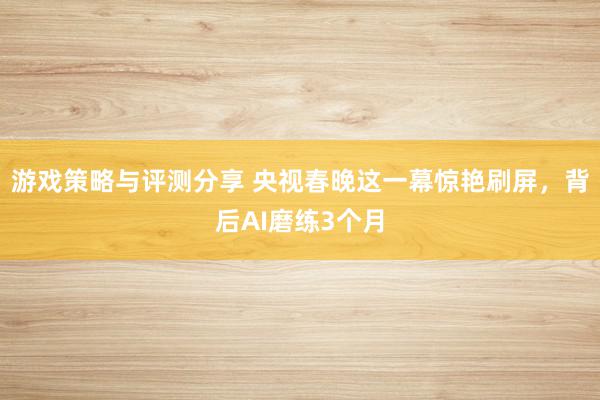 游戏策略与评测分享 央视春晚这一幕惊艳刷屏，背后AI磨练3个月